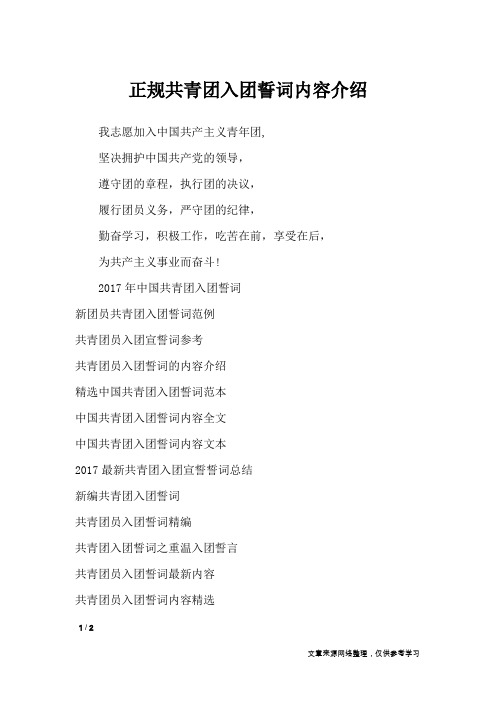 正规共青团入团誓词内容介绍

我志愿加入中国共产主义青年团,

坚决拥护中国共产党的领导，

遵守团的章程，执行团的决议，

履行团员义务，严守团的纪律，

勤奋学习，积极工作，吃苦在前，享受在后，

为共产主义事业而奋斗!

2017 年中国共青团入团誓词

新团员共青团入团誓词范例

共青团员入团宣誓词参考

共青团员入团誓词的内容介绍

精选中国共青团入团誓词范本

中国共青团入团誓词内容全文

中国共青团入团誓词内容文本

2017 最新共青团入团宣誓誓词总结

新编共青团入团誓词

共青团员入团誓词精编

共青团入团誓词之重温入团誓言

共青团员入团誓词最新内容

共青团员入团誓词内容精选

1 / 2

文章来源网络整理，仅供参考学习